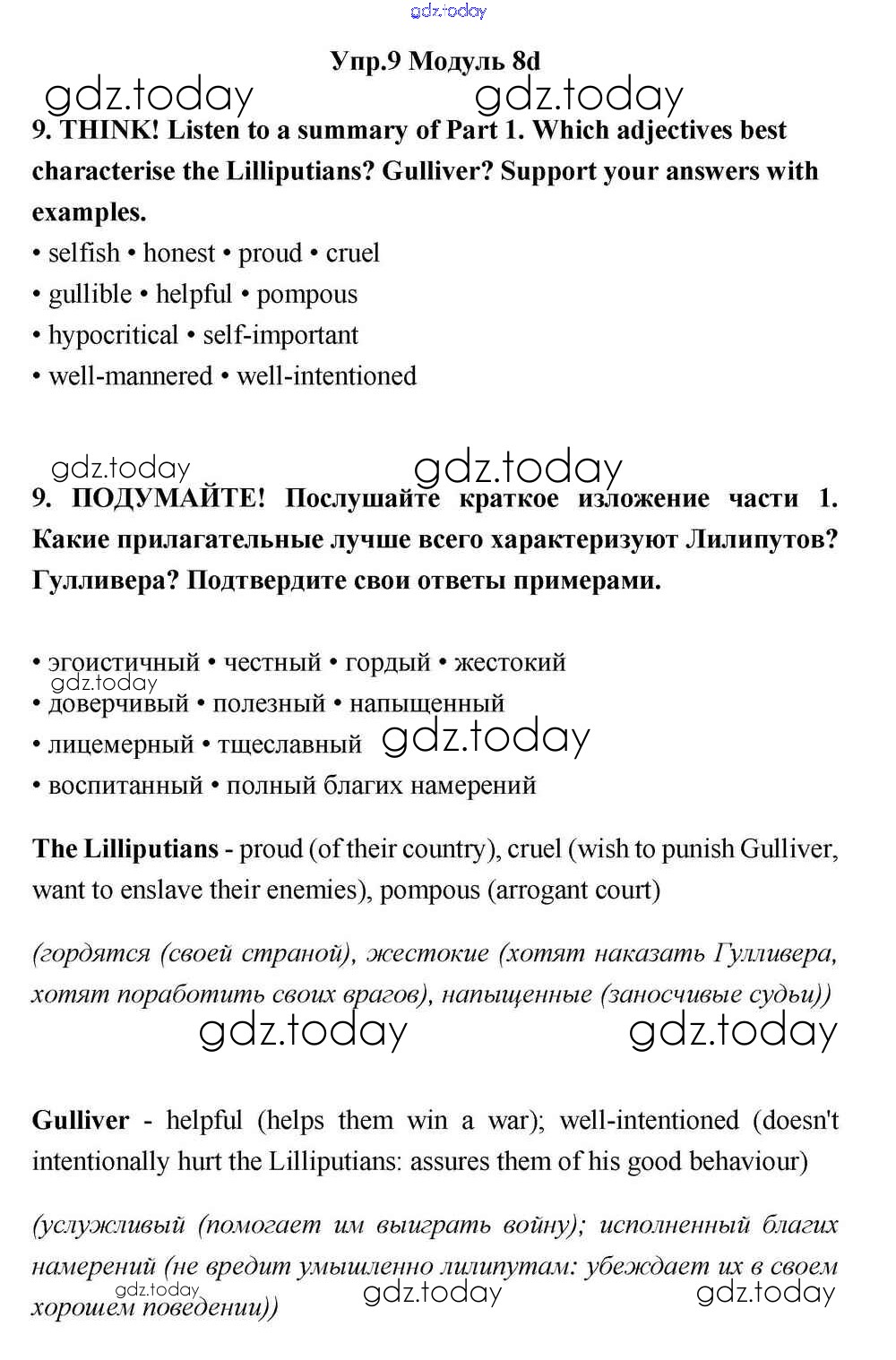 gdz.today

Упр.9 Модуль 8d

gdz.today gdz.today

9. THINK! Listen to a summary of Part 1. Which adjectives best characterise the Lilliputians? Gulliver? Support your answers with examples.

• selfish • honest • proud • cruel
• gullible • helpful • pompous
• hypocritical • self-important
• well-mannered • well-intentioned

gdz.today gdz.today

9. ПОДУМАЙТЕ! Послушайте краткое изложение части 1. Какие прилагательные лучше всего характеризуют Лилипутов? Гулливера? Подтвердите свои ответы примерами.

• эгоистичный • честный • гордый • жестокий
gdz.today
• доверчивый • полезный • напыщенный
• лицемерный • тщеславный gdz.today
• воспитанный • полный благих намерений

The Lilliputians - proud (of their country), cruel (wish to punish Gulliver, want to enslave their enemies), pompous (arrogant court)

(гордятся (своей страной), жестокие (хотят наказать Гулливера, хотят поработить своих врагов), напыщенные (заносчивые судьи))

gdz.today gdz.today

Gulliver - helpful (helps them win a war); well-intentioned (doesn't intentionally hurt the Lilliputians: assures them of his good behaviour)

(услужливый (помогает им выиграть войну); исполненный благих намерений (не вредит умышленно лилипутам: убеждает их в своем хорошем поведении))

gdz.today gdz.today gdz.today